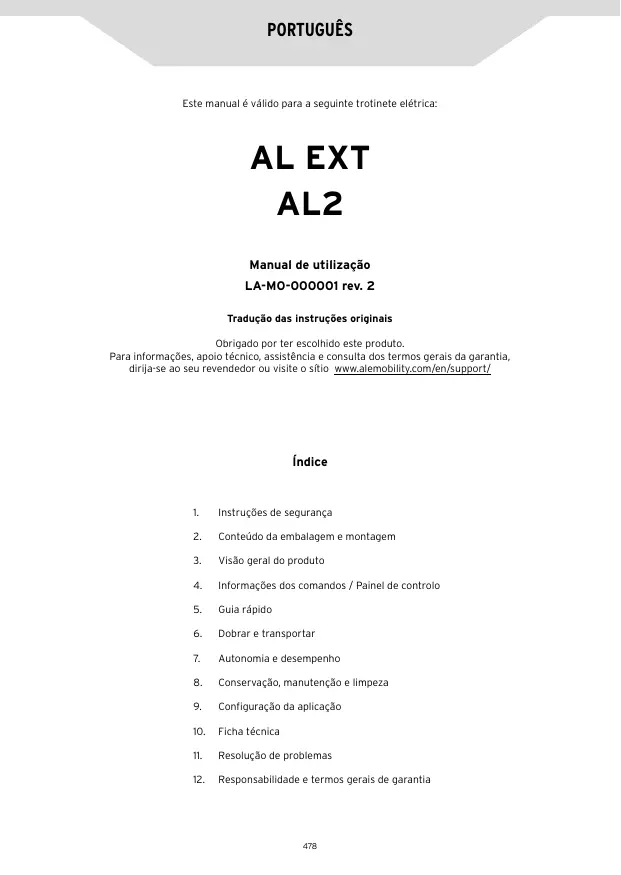 PORTUGUÊS

Este manual é válido para a seguinte trotinete elétrica:

AL EXT
AL2

Manual de utilização
LA-MO-000001 rev. 2

Tradução das instruções originais

Obrigado por ter escolhido este produto.
Para informações, apoio técnico, assistência e consulta dos termos gerais da garantia, dirija-se ao seu revendedor ou visite o sítio www.alemobility.com/en/support/

Índice

1. Instruções de segurança
2. Conteúdo da embalagem e montagem
3. Visão geral do produto
4. Informações dos comandos / Painel de controlo
5. Guia rápido
6. Dobrar e transportar
7. Autonomia e desempenho
8. Conservação, manutenção e limpeza
9. Configuração da aplicação
10. Ficha técnica
11. Resolução de problemas
12. Responsabilidade e termos gerais de garantia

478